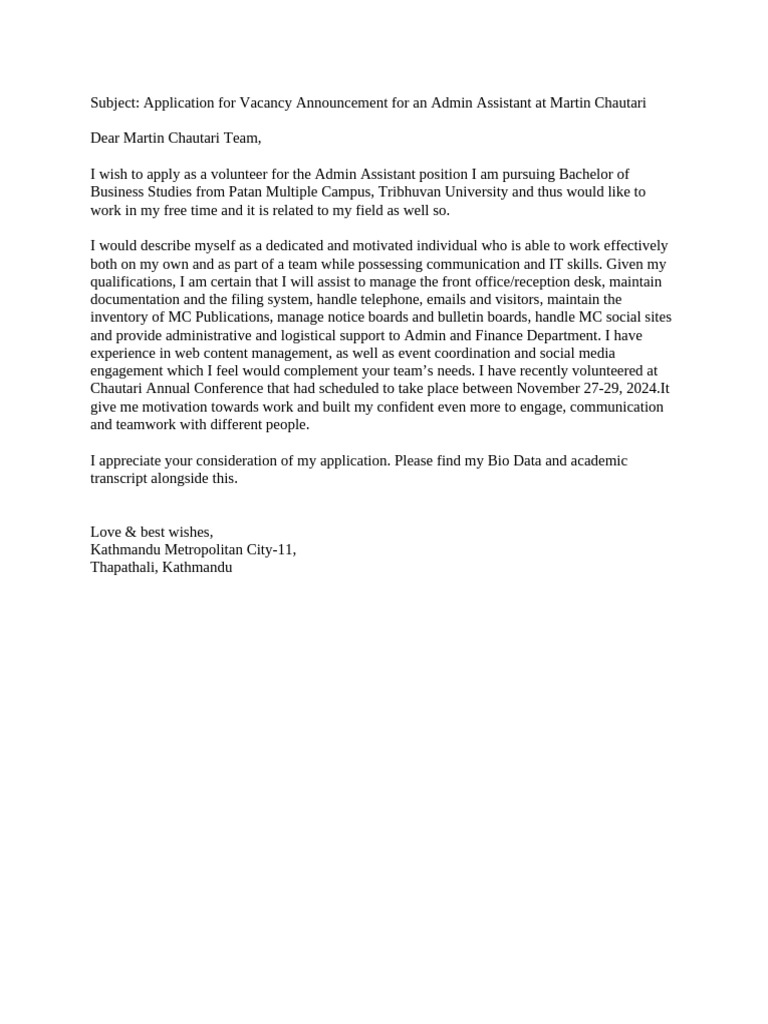 Subject: Application for Vacancy Announcement for an Admin Assistant at Martin Chautari

Dear Martin Chautari Team,

I wish to apply as a volunteer for the Admin Assistant position I am pursuing Bachelor of Business Studies from Patan Multiple Campus, Tribhuvan University and thus would like to work in my free time and it is related to my field as well so.

I would describe myself as a dedicated and motivated individual who is able to work effectively both on my own and as part of a team while possessing communication and IT skills. Given my qualifications, I am certain that I will assist to manage the front office/reception desk, maintain documentation and the filing system, handle telephone, emails and visitors, maintain the inventory of MC Publications, manage notice boards and bulletin boards, handle MC social sites and provide administrative and logistical support to Admin and Finance Department. I have experience in web content management, as well as event coordination and social media engagement which I feel would complement your team's needs. I have recently volunteered at Chautari Annual Conference that had scheduled to take place between November 27-29, 2024.It give me motivation towards work and built my confident even more to engage, communication and teamwork with different people.

I appreciate your consideration of my application. Please find my Bio Data and academic transcript alongside this.

Love & best wishes,
Kathmandu Metropolitan City-11,
Thapathali, Kathmandu